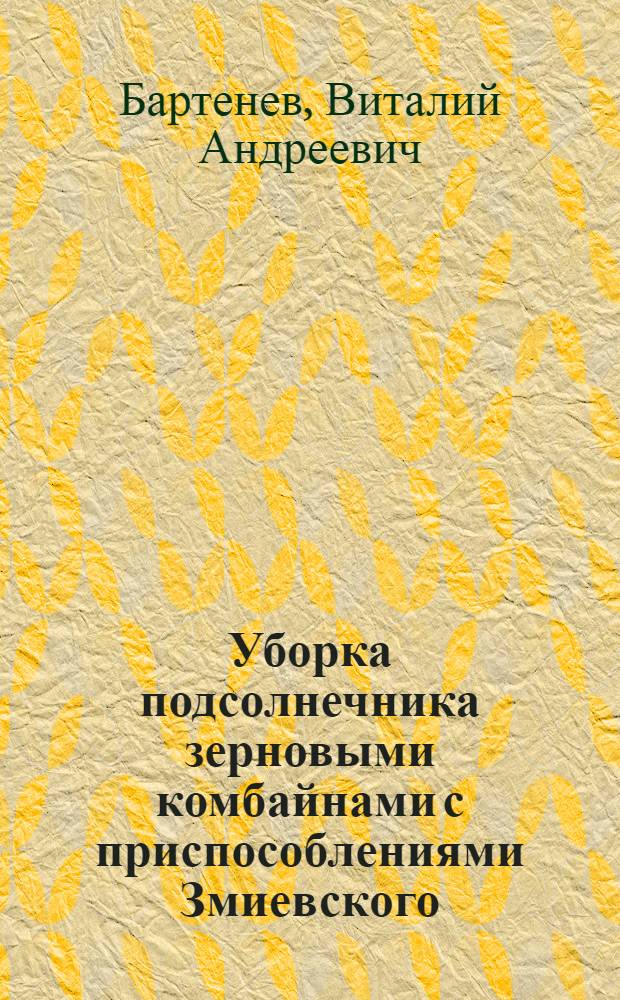 Бартенев, Виталий Андреевич

Уборка подсолнечника зерновыми комбайнами с приспособлениями Змиевского